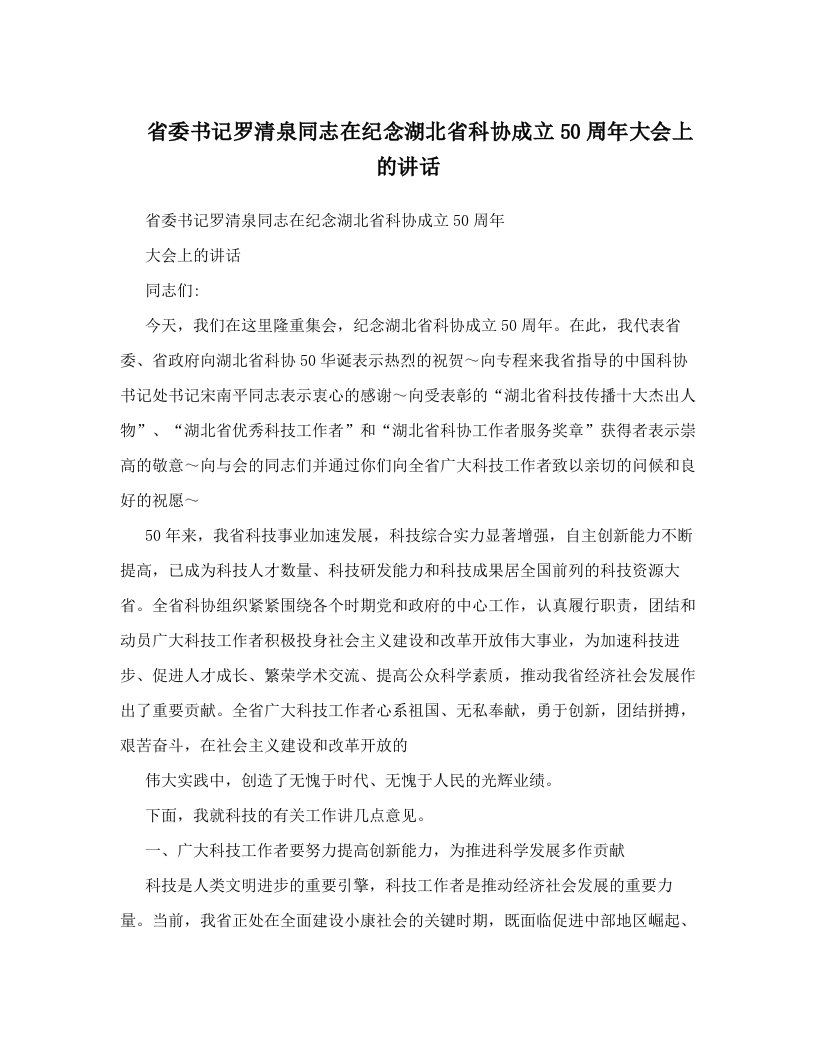 省委书记罗清泉同志在纪念湖北省科协成立50周年大会上的讲话

省委书记罗清泉同志在纪念湖北省科协成立50周年

大会上的讲话

同志们:

今天，我们在这里隆重集会，纪念湖北省科协成立50周年。在此，我代表省委、省政府向湖北省科协50华诞表示热烈的祝贺～向专程来我省指导的中国科协书记处书记宋南平同志表示衷心的感谢～向受表彰的“湖北省科技传播十大杰出人物”、“湖北省优秀科技工作者”和“湖北省科协工作者服务奖章”获得者表示崇高的敬意～向与会的同志们并通过你们向全省广大科技工作者致以亲切的问候和良好的祝愿～

50年来，我省科技事业加速发展，科技综合实力显著增强，自主创新能力不断提高，已成为科技人才数量、科技研发能力和科技成果居全国前列的科技资源大省。全省科协组织紧紧围绕各个时期党和政府的中心工作，认真履行职责，团结和动员广大科技工作者积极投身社会主义建设和改革开放伟大事业，为加速科技进步、促进人才成长、繁荣学术交流、提高公众科学素质，推动我省经济社会发展作出了重要贡献。全省广大科技工作者心系祖国、无私奉献，勇于创新，团结拼搏，艰苦奋斗，在社会主义建设和改革开放的

伟大实践中，创造了无愧于时代、无愧于人民的光辉业绩。

下面，我就科技的有关工作讲几点意见。

一、广大科技工作者要努力提高创新能力，为推进科学发展多作贡献

科技是人类文明进步的重要引擎，科技工作者是推动经济社会发展的重要力量。当前，我省正处在全面建设小康社会的关键时期，既面临促进中部地区崛起、